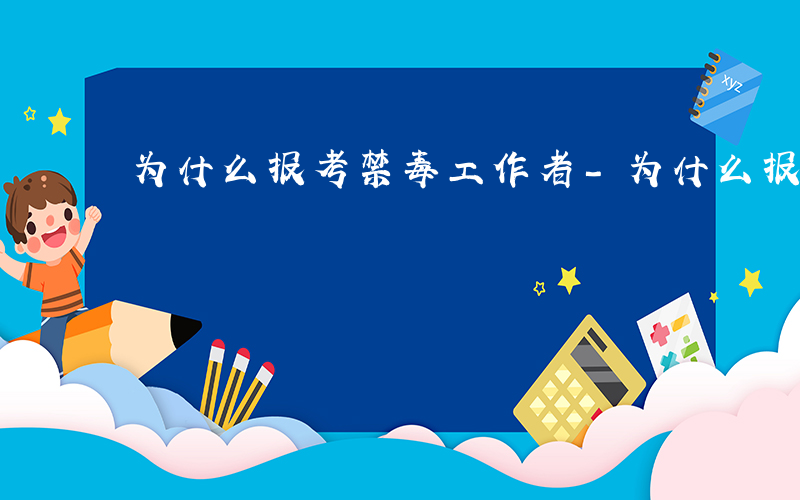 xyz

为什么报考禁毒工作者-为什么报